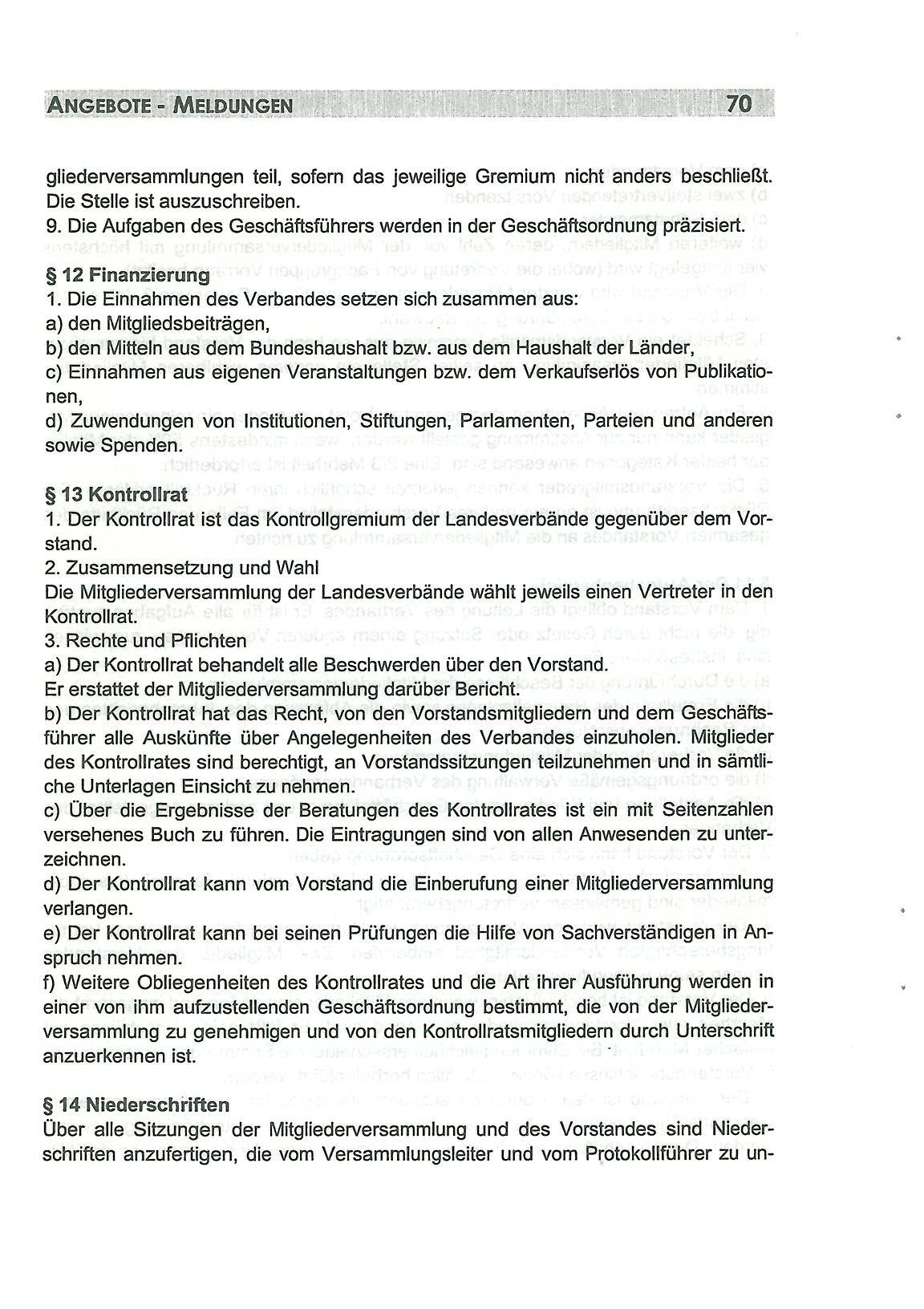 ANGEBOTE - MELDUNGEN 70

gliederversammlungen teil, sofern das jeweilige Gremium nicht anders beschließt. Die Stelle ist auszuschreiben.
9. Die Aufgaben des Geschäftsführers werden in der Geschäftsordnung präzisiert.

§ 12 Finanzierung
1. Die Einnahmen des Verbandes setzen sich zusammen aus:
a) den Mitgliedsbeiträgen,
b) den Mitteln aus dem Bundeshaushalt bzw. aus dem Haushalt der Länder,
c) Einnahmen aus eigenen Veranstaltungen bzw. dem Verkaufserlös von Publikationen,
d) Zuwendungen von Institutionen, Stiftungen, Parlamenten, Parteien und anderen sowie Spenden.

§ 13 Kontrollrat
1. Der Kontrollrat ist das Kontrollgremium der Landesverbände gegenüber dem Vorstand.
2. Zusammensetzung und Wahl
Die Mitgliederversammlung der Landesverbände wählt jeweils einen Vertreter in den Kontrollrat.
3. Rechte und Pflichten
a) Der Kontrollrat behandelt alle Beschwerden über den Vorstand.
Er erstattet der Mitgliederversammlung darüber Bericht.
b) Der Kontrollrat hat das Recht, von den Vorstandsmitgliedern und dem Geschäftsführer alle Auskünfte über Angelegenheiten des Verbandes einzuholen. Mitglieder des Kontrollrates sind berechtigt, an Vorstandssitzungen teilzunehmen und in sämtliche Unterlagen Einsicht zu nehmen.
c) Über die Ergebnisse der Beratungen des Kontrollrates ist ein mit Seitenzahlen versehenes Buch zu führen. Die Eintragungen sind von allen Anwesenden zu unterzeichnen.
d) Der Kontrollrat kann vom Vorstand die Einberufung einer Mitgliederversammlung verlangen.
e) Der Kontrollrat kann bei seinen Prüfungen die Hilfe von Sachverständigen in Anspruch nehmen.
f) Weitere Obliegenheiten des Kontrollrates und die Art ihrer Ausführung werden in einer von ihm aufzustellenden Geschäftsordnung bestimmt, die von der Mitgliederversammlung zu genehmigen und von den Kontrollratsmitgliedern durch Unterschrift anzuerkennen ist.

§ 14 Niederschriften
Über alle Sitzungen der Mitgliederversammlung und des Vorstandes sind Niederschriften anzufertigen, die vom Versammlungsleiter und vom Protokollführer zu un-